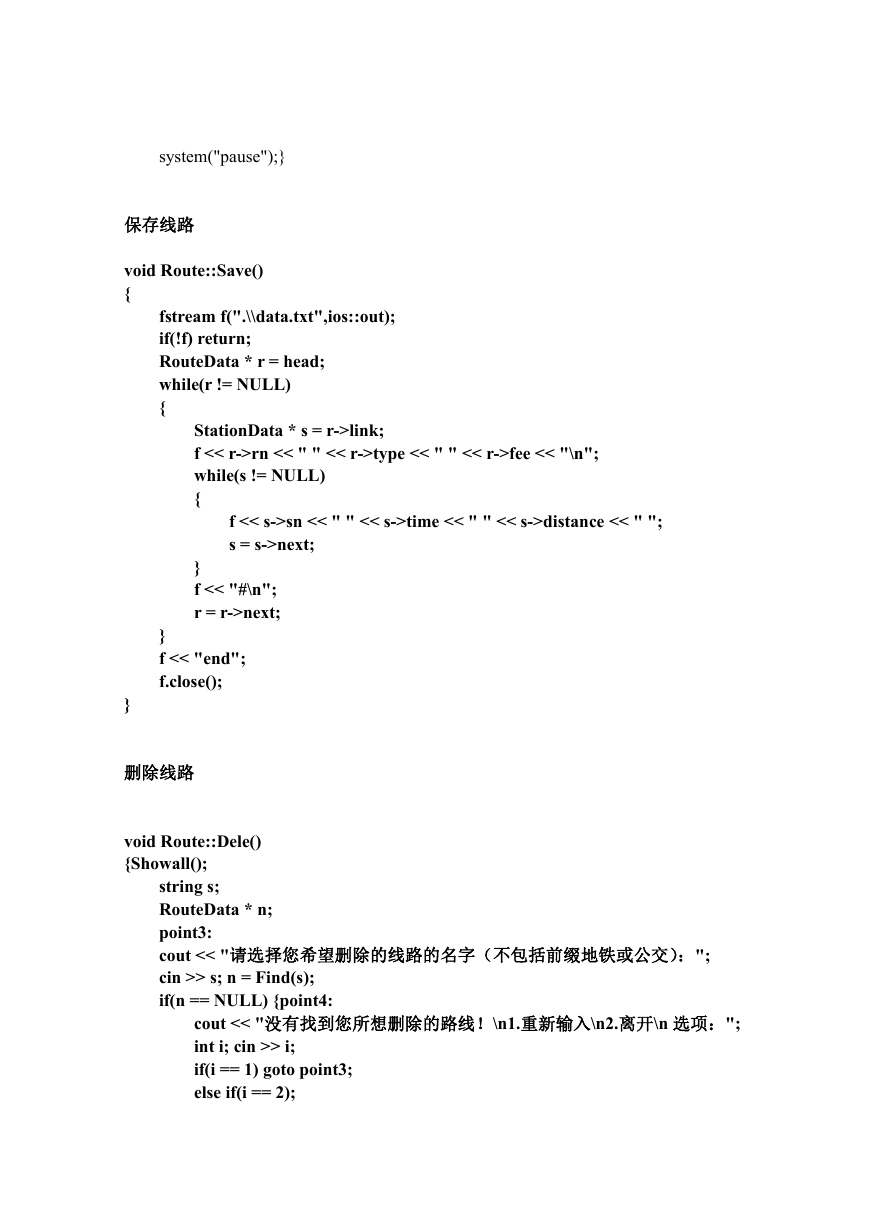 system("pause");}

保存线路

void Route::Save()
{
fstream f(".\\data.txt",ios::out);
if(!f) return;
RouteData * r = head;
while(r != NULL)
{
StationData * s = r->link;
f << r->rn << " " << r->type << " " << r->fee << "\n";
while(s != NULL)
{
f << s->sn << " " << s->time << " " << s->distance << " ";
s = s->next;
}
f << "#\n";
r = r->next;
}
f << "end";
f.close();
}

删除线路

void Route::Dele()
{Showall();
string s;
RouteData * n;
point3:
cout << "请选择您希望删除的线路的名字（不包括前缀地铁或公交）：";
cin >> s; n = Find(s);
if(n == NULL) {point4:
cout << "没有找到您所想删除的路线！\n1.重新输入\n2.离开\n 选项：";
int i; cin >> i;
if(i == 1) goto point3;
else if(i == 2);